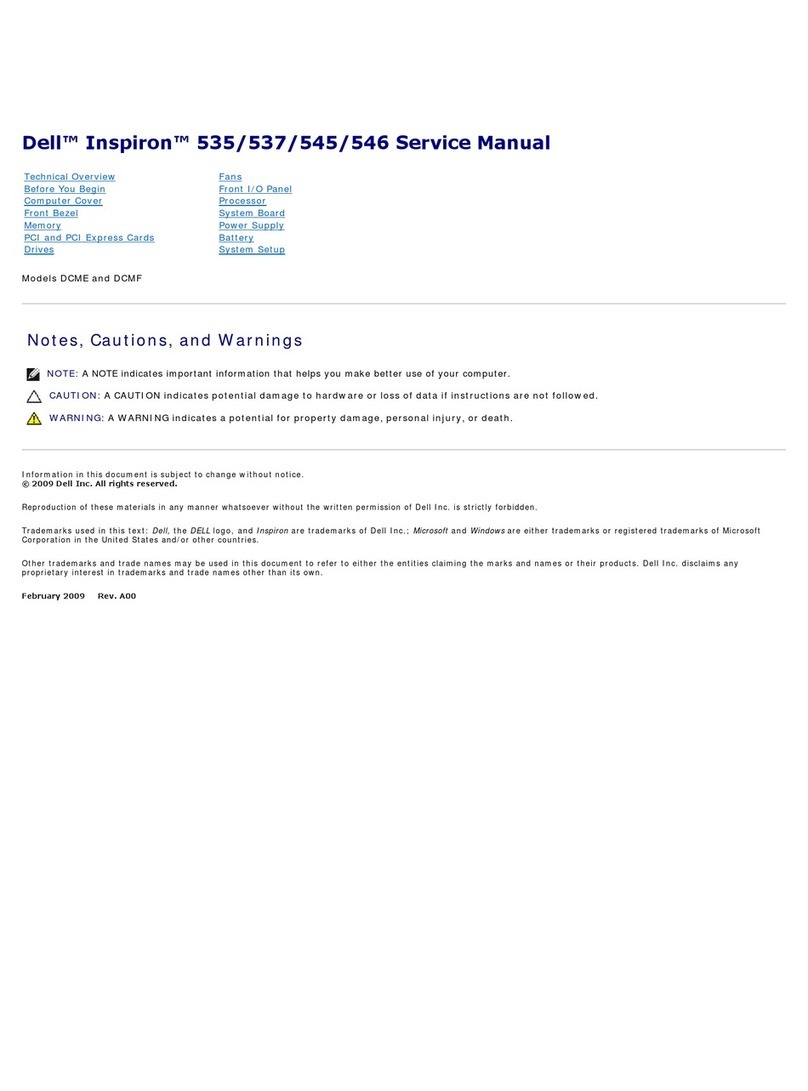 Dell™ Inspiron™ 535/537/545/546 Service Manual

Technical Overview
Before You Begin
Computer Cover
Front Bezel
Memory
PCI and PCI Express Cards
Drives

Fans
Front I/O Panel
Processor
System Board
Power Supply
Battery
System Setup

Models DCME and DCMF

Notes, Cautions, and Warnings

NOTE: A NOTE indicates important information that helps you make better use of your computer.

CAUTION: A CAUTION indicates potential damage to hardware or loss of data if instructions are not followed.

WARNING: A WARNING indicates a potential for property damage, personal injury, or death.

Information in this document is subject to change without notice.
© 2009 Dell Inc. All rights reserved.

Reproduction of these materials in any manner whatsoever without the written permission of Dell Inc. is strictly forbidden.

Trademarks used in this text: Dell, the DELL logo, and Inspiron are trademarks of Dell Inc.; Microsoft and Windows are either trademarks or registered trademarks of Microsoft Corporation in the United States and/or other countries.

Other trademarks and trade names may be used in this document to refer to either the entities claiming the marks and names or their products. Dell Inc. disclaims any proprietary interest in trademarks and trade names other than its own.

February 2009 Rev. A00